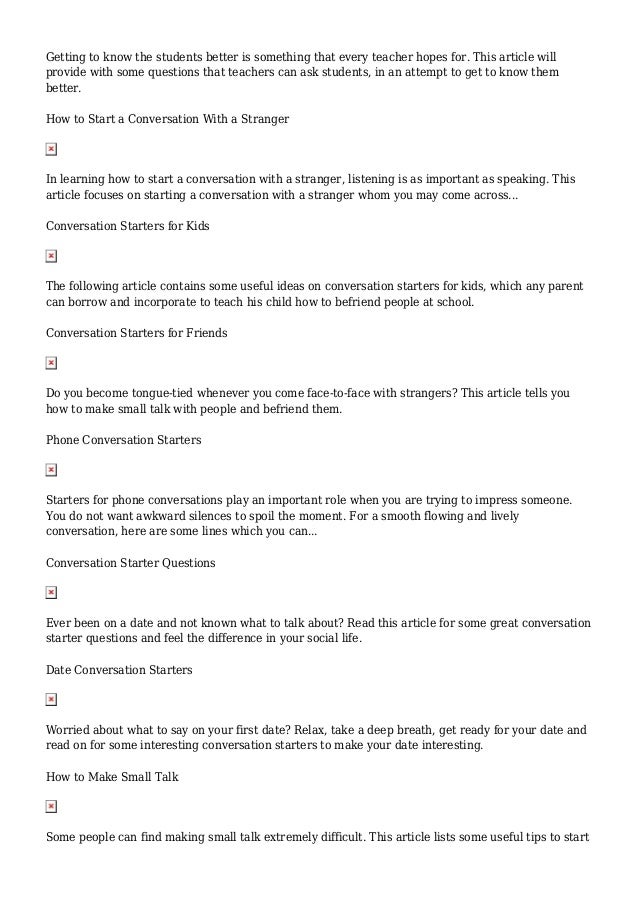 Getting to know the students better is something that every teacher hopes for. This article will provide with some questions that teachers can ask students, in an attempt to get to know them better.

How to Start a Conversation With a Stranger

In learning how to start a conversation with a stranger, listening is as important as speaking. This article focuses on starting a conversation with a stranger whom you may come across...

Conversation Starters for Kids

The following article contains some useful ideas on conversation starters for kids, which any parent can borrow and incorporate to teach his child how to befriend people at school.

Conversation Starters for Friends

Do you become tongue-tied whenever you come face-to-face with strangers? This article tells you how to make small talk with people and befriend them.

Phone Conversation Starters

Starters for phone conversations play an important role when you are trying to impress someone. You do not want awkward silences to spoil the moment. For a smooth flowing and lively conversation, here are some lines which you can...

Conversation Starter Questions

Ever been on a date and not known what to talk about? Read this article for some great conversation starter questions and feel the difference in your social life.

Date Conversation Starters

Worried about what to say on your first date? Relax, take a deep breath, get ready for your date and read on for some interesting conversation starters to make your date interesting.

How to Make Small Talk

Some people can find making small talk extremely difficult. This article lists some useful tips to start